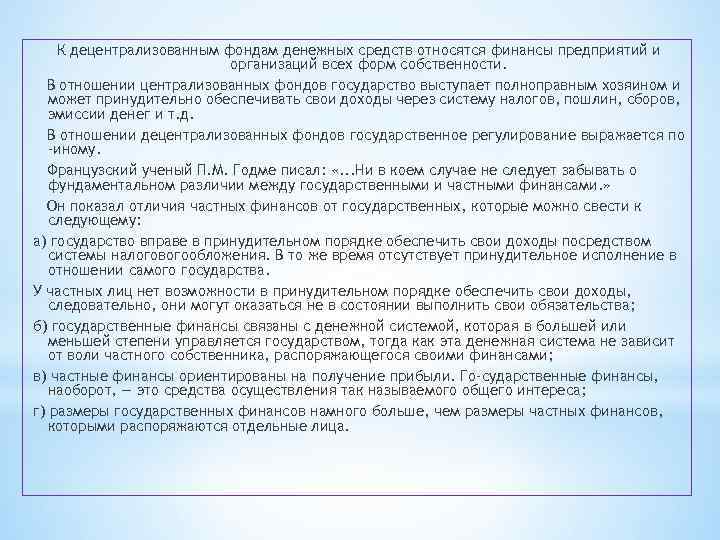 К децентрализованным фондам денежных средств относятся финансы предприятий и организаций всех форм собственности.

В отношении централизованных фондов государство выступает полноправным хозяином и может принудительно обеспечивать свои доходы через систему налогов, пошлин, сборов, эмиссии денег и т.д.

В отношении децентрализованных фондов государственное регулирование выражается по -иному.

Французский ученый П.М. Годме писал: «...Ни в коем случае не следует забывать о фундаментальном различии между государственными и частными финансами.»

Он показал отличия частных финансов от государственных, которые можно свести к следующему:

а) государство вправе в принудительном порядке обеспечить свои доходы посредством системы налоговогообложения. В то же время отсутствует принудительное исполнение в отношении самого государства.

У частных лиц нет возможности в принудительном порядке обеспечить свои доходы, следовательно, они могут оказаться не в состоянии выполнить свои обязательства;

б) государственные финансы связаны с денежной системой, которая в большей или меньшей степени управляется государством, тогда как эта денежная система не зависит от воли частного собственника, распоряжающегося своими финансами;

в) частные финансы ориентированы на получение прибыли. Го-сударственные финансы, наоборот, — это средства осуществления так называемого общего интереса;

г) размеры государственных финансов намного больше, чем размеры частных финансов, которыми распоряжаются отдельные лица.